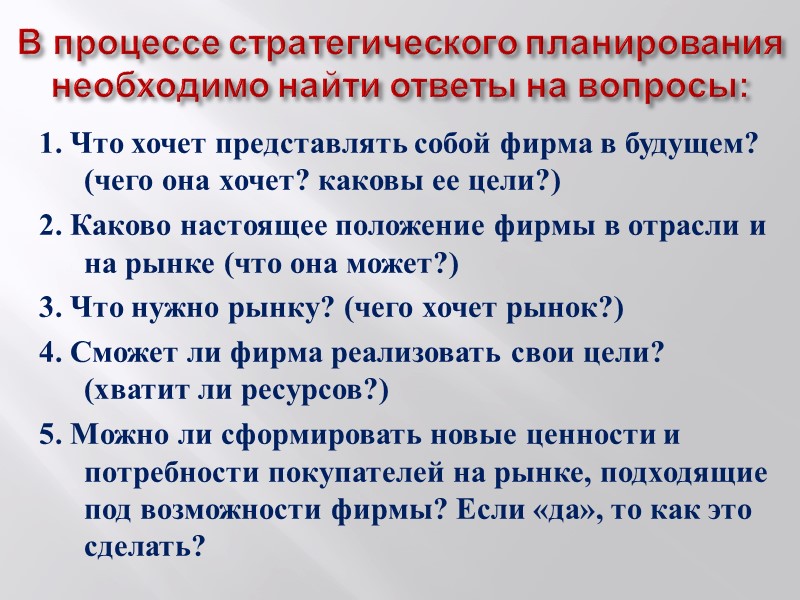 В процессе стратегического планирования необходимо найти ответы на вопросы:

1. Что хочет представлять собой фирма в будущем? (чего она хочет? каковы ее цели?)

2. Каково настоящее положение фирмы в отрасли и на рынке (что она может?)

3. Что нужно рынку? (чего хочет рынок?)

4. Сможет ли фирма реализовать свои цели? (хватит ли ресурсов?)

5. Можно ли сформировать новые ценности и потребности покупателей на рынке, подходящие под возможности фирмы? Если «да», то как это сделать?